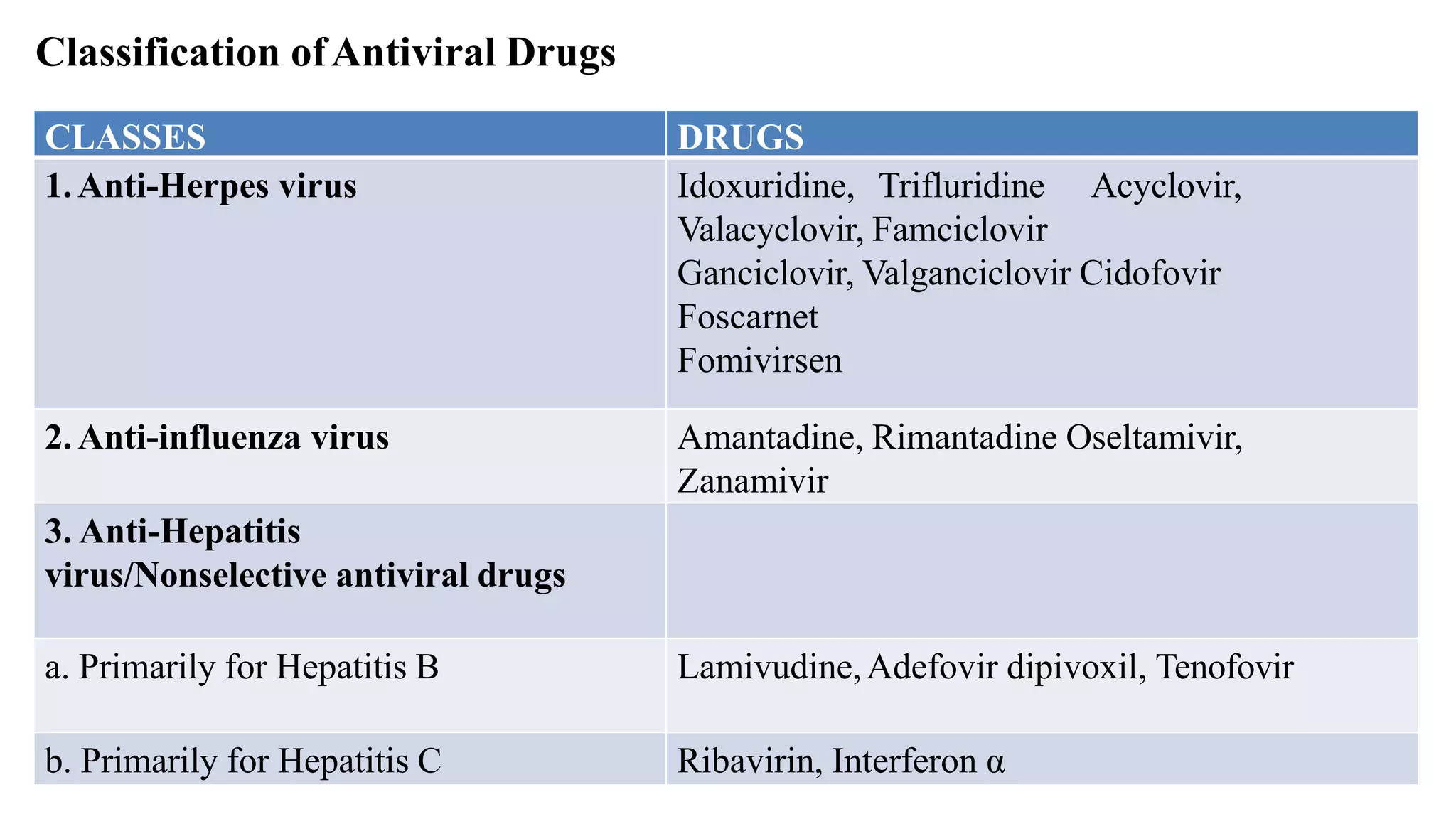 Classification of Antiviral Drugs

| CLASSES | DRUGS |
|---|---|
| 1. Anti-Herpes virus | Idoxuridine, Trifluridine Acyclovir, Valacyclovir, Famciclovir Ganciclovir, Valganciclovir Cidofovir Foscarnet Fomivirsen |
| 2. Anti-influenza virus | Amantadine, Rimantadine Oseltamivir, Zanamivir |
| 3. Anti-Hepatitis virus/Nonselective antiviral drugs | |
| a. Primarily for Hepatitis B | Lamivudine, Adefovir dipivoxil, Tenofovir |
| b. Primarily for Hepatitis C | Ribavirin, Interferon α |